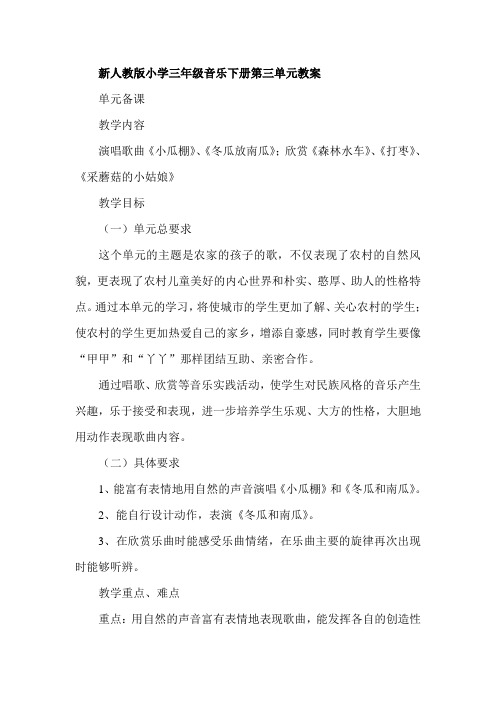 新人教版小学三年级音乐下册第三单元教案

单元备课

教学内容

演唱歌曲《小瓜棚》、《冬瓜放南瓜》；欣赏《森林水车》、《打枣》、《采蘑菇的小姑娘》

教学目标

（一）单元总要求

这个单元的主题是农家的孩子的歌，不仅表现了农村的自然风貌，更表现了农村儿童美好的内心世界和朴实、憨厚、助人的性格特点。通过本单元的学习，将使城市的学生更加了解、关心农村的学生；使农村的学生更加热爱自己的家乡，增添自豪感，同时教育学生要像“甲甲”和“丫丫”那样团结互助、亲密合作。

通过唱歌、欣赏等音乐实践活动，使学生对民族风格的音乐产生兴趣，乐于接受和表现，进一步培养学生乐观、大方的性格，大胆地用动作表现歌曲内容。

（二）具体要求

1、能富有表情地用自然的声音演唱《小瓜棚》和《冬瓜和南瓜》。

2、能自行设计动作，表演《冬瓜和南瓜》。

3、在欣赏乐曲时能感受乐曲情绪，在乐曲主要的旋律再次出现时能够听辨。

教学重点、难点

重点：用自然的声音富有表情地表现歌曲，能发挥各自的创造性